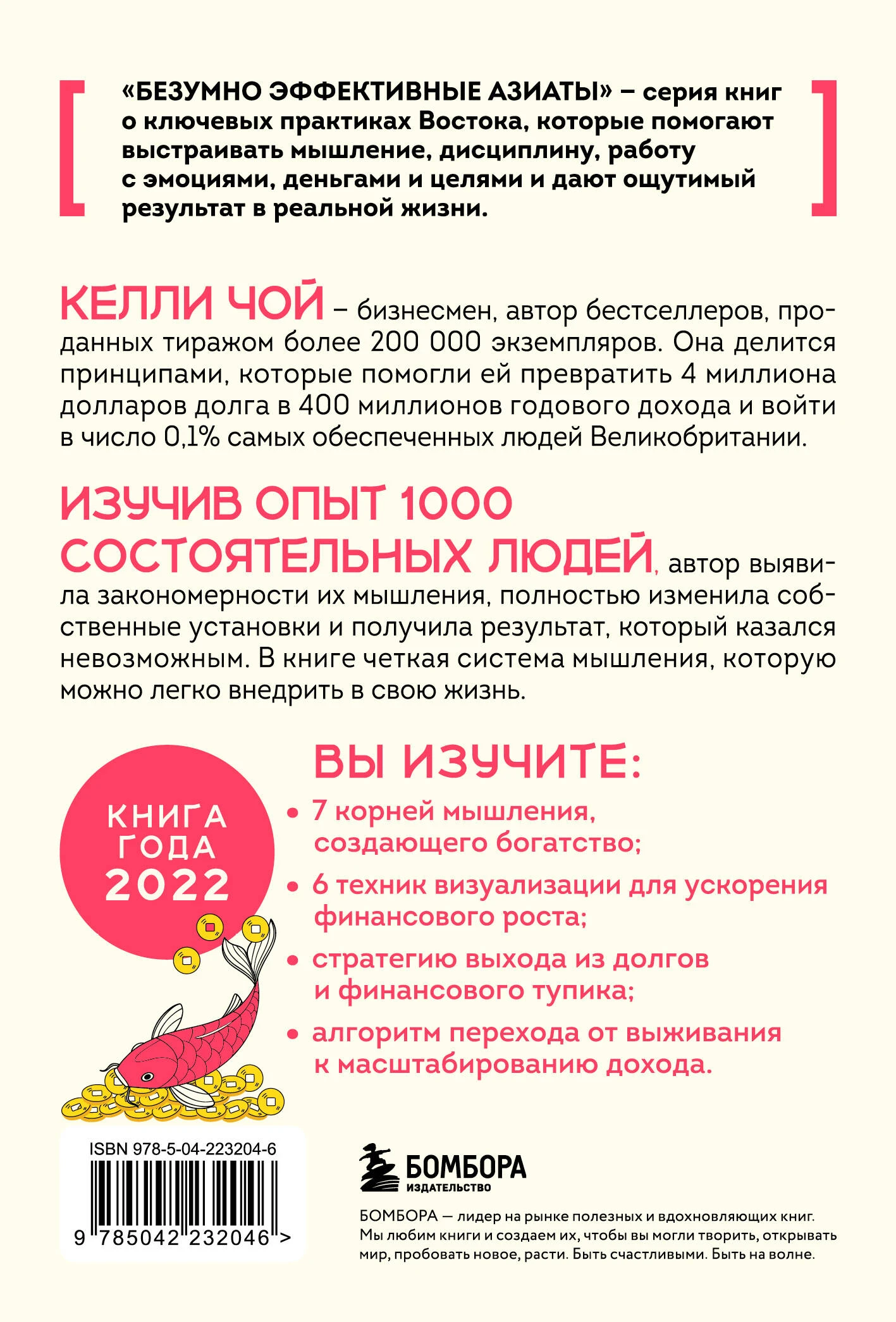 «БЕЗУМНО ЭФФЕКТИВНЫЕ АЗИАТЫ» – серия книг о ключевых практиках Востока, которые помогают выстраивать мышление, дисциплину, работу с эмоциями, деньгами и целями и дают ощутимый результат в реальной жизни.

КЕЛЛИ ЧОЙ – бизнесмен, автор бестселлеров, проданных тиражом более 200 000 экземпляров. Она делится принципами, которые помогли ей превратить 4 миллиона долларов долга в 400 миллионов годового дохода и войти в число 0,1% самых обеспеченных людей Великобритании.

ИЗУЧИВ ОПЫТ 1000 СОСТОЯТЕЛЬНЫХ ЛЮДЕЙ, автор выявила закономерности их мышления, полностью изменила собственные установки и получила результат, который казался невозможным. В книге четкая система мышления, которую можно легко внедрить в свою жизнь.

КНИГА ГОДА 2022

ВЫ ИЗУЧИТЕ:
• 7 корней мышления, создающего богатство;
• 6 техник визуализации для ускорения финансового роста;
• стратегию выхода из долгов и финансового тупика;
• алгоритм перехода от выживания к масштабированию дохода.

ISBN 978-5-04-223204-6
9 785042 232046 >

БОМБОРА
ИЗДАТЕЛЬСТВО

БОМБОРА — лидер на рынке полезных и вдохновляющих книг. Мы любим книги и создаем их, чтобы вы могли творить, открывать мир, пробовать новое, расти. Быть счастливыми. Быть на волне.